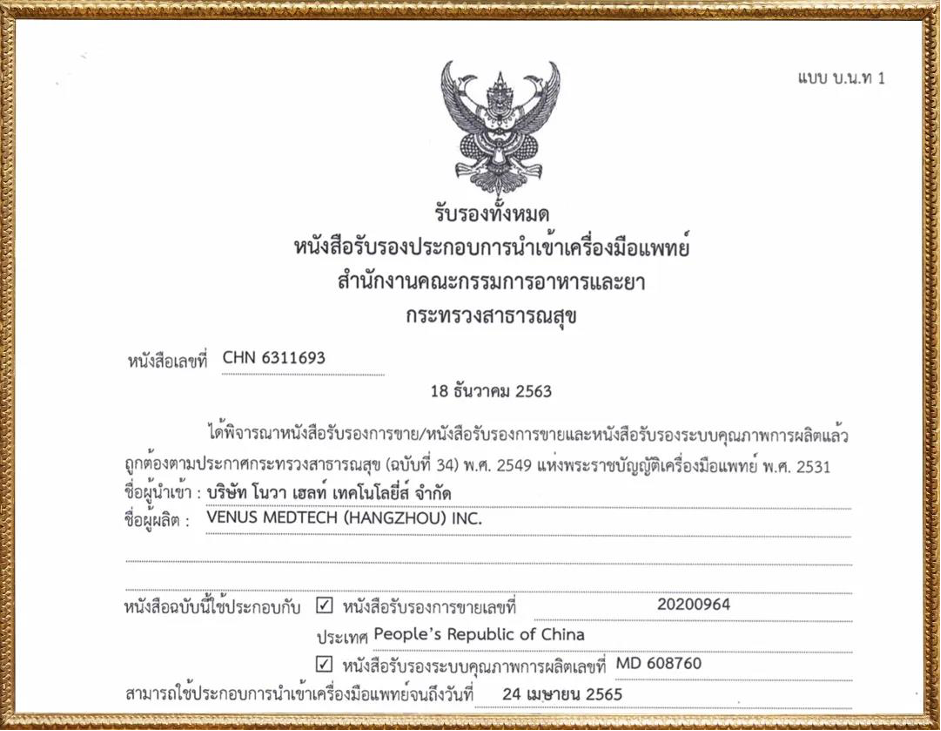 แบบ บ.น.ท 1

รับรองทั้งหมด
หนังสือรับรองประกอบการนำเข้าเครื่องมือแพทย์
สำนักงานคณะกรรมการอาหารและยา
กระทรวงสาธารณสุข

หนังสือเลขที่ CHN 6311693

18 ธันวาคม 2563

ได้พิจารณาหนังสือรับรองการขาย/หนังสือรับรองการขายและหนังสือรับรองระบบคุณภาพการผลิตแล้ว ถูกต้องตามประกาศกระทรวงสาธารณสุข (ฉบับที่ 34) พ.ศ. 2549 แห่งพระราชบัญญัติเครื่องมือแพทย์ พ.ศ. 2531

ชื่อผู้นำเข้า : บริษัท โนวา เฮลท์ เทคโนโลยี่ส์ จำกัด

ชื่อผู้ผลิต : VENUS MEDTECH (HANGZHOU) INC.

หนังสือฉบับนี้ใช้ประกอบกับ ☑ หนังสือรับรองการขายเลขที่ 20200964

ประเทศ People's Republic of China

☑ หนังสือรับรองระบบคุณภาพการผลิตเลขที่ MD 608760

สามารถใช้ประกอบการนำเข้าเครื่องมือแพทย์จนถึงวันที่ 24 เมษายน 2565